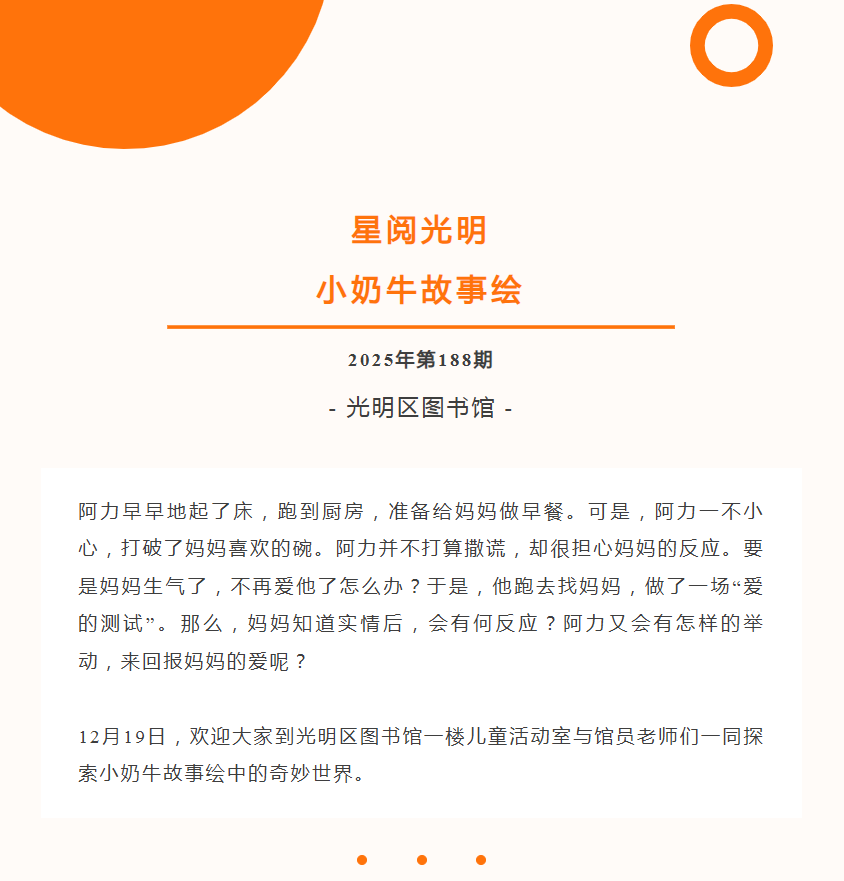 星阅光明

小奶牛故事绘

2025年第188期

- 光明区图书馆 -

阿力早早地起了床，跑到厨房，准备给妈妈做早餐。可是，阿力一不小心，打破了妈妈喜欢的碗。阿力并不打算撒谎，却很担心妈妈的反应。要是妈妈生气了，不再爱他了怎么办？于是，他跑去找妈妈，做了一场“爱的测试”。那么，妈妈知道实情后，会有何反应？阿力又会有怎样的举动，来回报妈妈的爱呢？

12月19日，欢迎大家到光明区图书馆一楼儿童活动室与馆员老师们一同探索小奶牛故事绘中的奇妙世界。